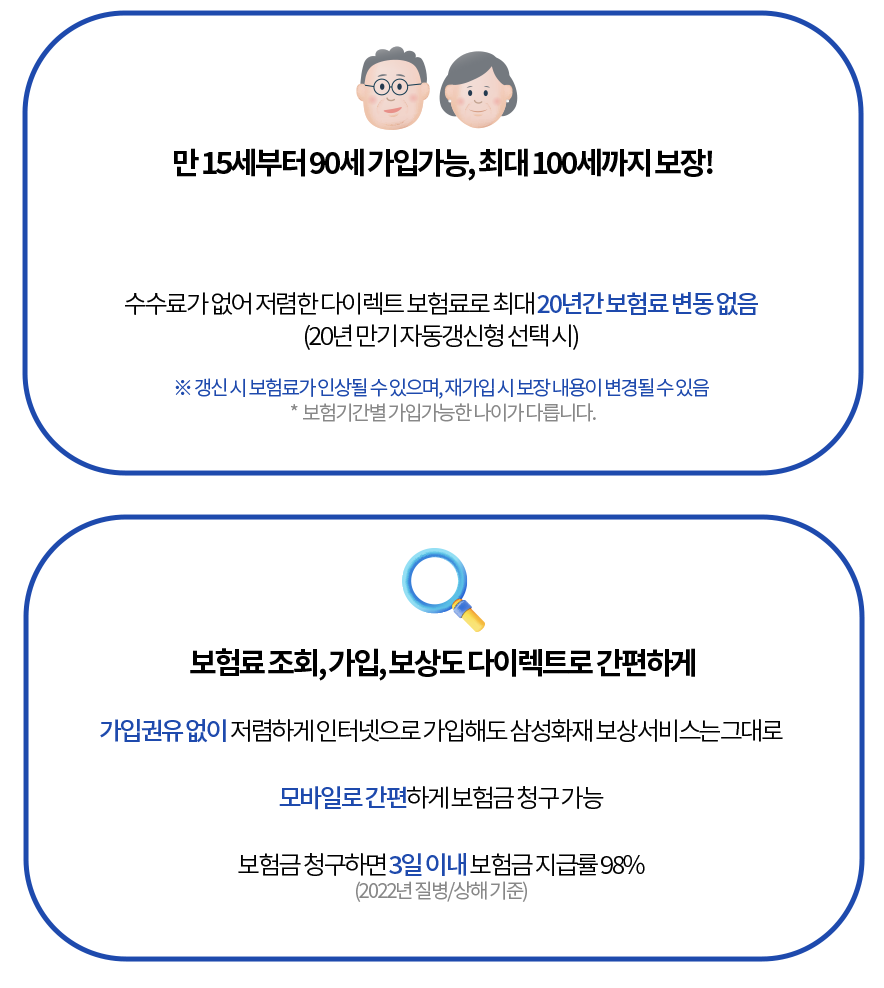 만 15세부터 90세 가입가능, 최대 100세까지 보장!

수수료가 없어 저렴한 다이렉트 보험료로 최대 20년간 보험료 변동 없음
(20년 만기 자동갱신형 선택 시)

※ 갱신 시 보험료가 인상될 수 있으며, 재가입 시 보장 내용이 변경될 수 있음
* 보험기간별 가입가능한 나이가 다릅니다.

보험료 조회, 가입, 보상도 다이렉트로 간편하게

가입권유 없이 저렴하게 인터넷으로 가입해도 삼성화재 보상서비스는 그대로

모바일로 간편하게 보험금 청구 가능

보험금 청구하면 3일 이내 보험금 지급률 98%
(2022년 질병/상해 기준)